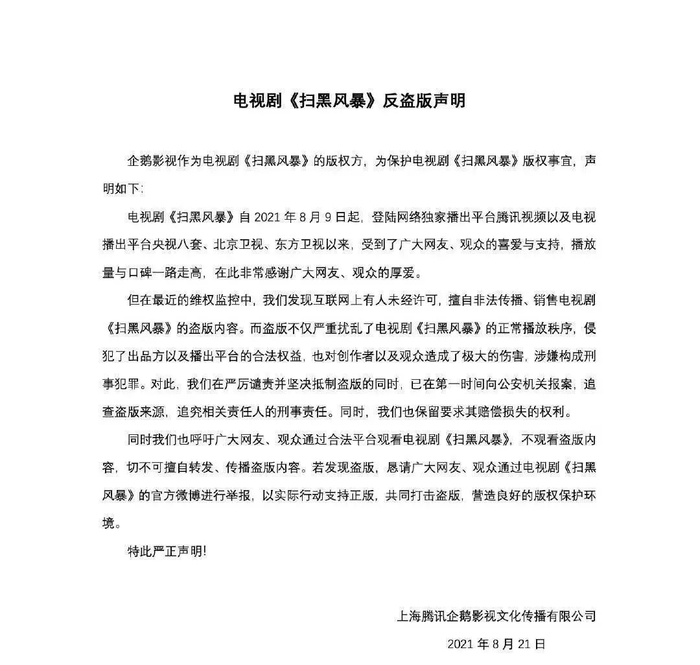 电视剧《扫黑风暴》反盗版声明

企鹅影视作为电视剧《扫黑风暴》的版权方，为保护电视剧《扫黑风暴》版权事宜，声明如下：

电视剧《扫黑风暴》自 2021 年 8 月 9 日起，登陆网络独家播出平台腾讯视频以及电视播出平台央视八套、北京卫视、东方卫视以来，受到了广大网友、观众的喜爱与支持，播放量与口碑一路走高，在此非常感谢广大网友、观众的厚爱。

但在最近的维权监控中，我们发现互联网上有人未经许可，擅自非法传播、销售电视剧《扫黑风暴》的盗版内容。而盗版不仅严重扰乱了电视剧《扫黑风暴》的正常播放秩序，侵犯了出品方以及播出平台的合法权益，也对创作者以及观众造成了极大的伤害，涉嫌构成刑事犯罪。对此，我们在严厉谴责并坚决抵制盗版的同时，已在第一时间向公安机关报案，追查盗版来源，追究相关责任人的刑事责任。同时，我们也保留要求其赔偿损失的权利。

同时我们也呼吁广大网友、观众通过合法平台观看电视剧《扫黑风暴》，不观看盗版内容，切不可擅自转发、传播盗版内容。若发现盗版，恳请广大网友、观众通过电视剧《扫黑风暴》的官方微博进行举报，以实际行动支持正版，共同打击盗版，营造良好的版权保护环境。

特此严正声明！

上海腾讯企鹅影视文化传播有限公司

2021 年 8 月 21 日